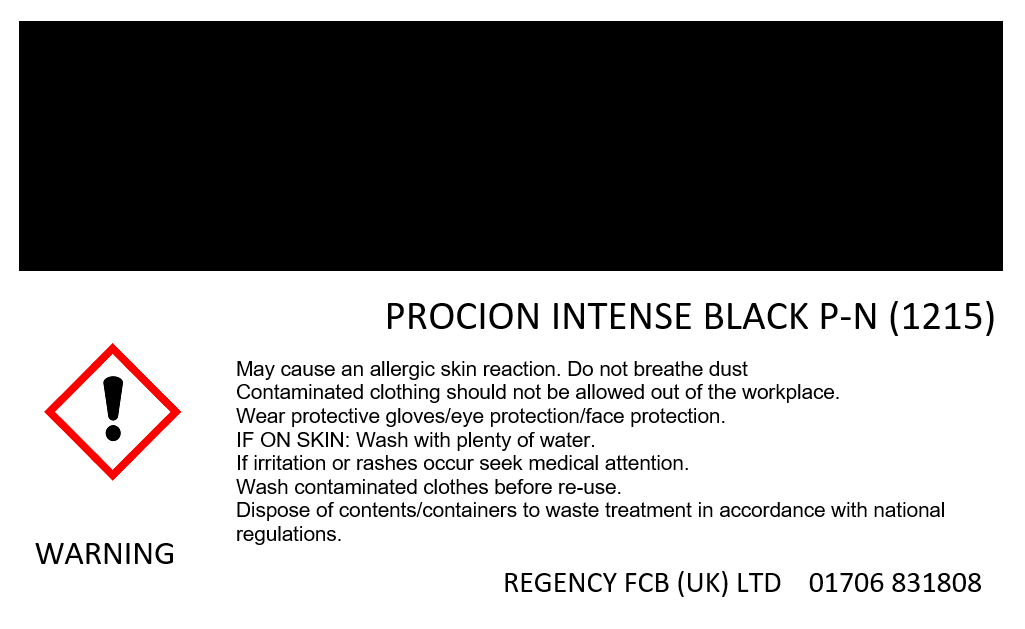 PROCION INTENSE BLACK P-N (1215)

May cause an allergic skin reaction. Do not breathe dust
Contaminated clothing should not be allowed out of the workplace.
Wear protective gloves/eye protection/face protection.
IF ON SKIN: Wash with plenty of water.
If irritation or rashes occur seek medical attention.
Wash contaminated clothes before re-use.
Dispose of contents/containers to waste treatment in accordance with national regulations.

WARNING

REGENCY FCB (UK) LTD 01706 831808